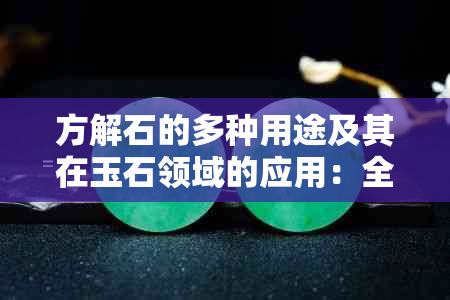 方解石的多种用途及其在玉石领域的应用：全